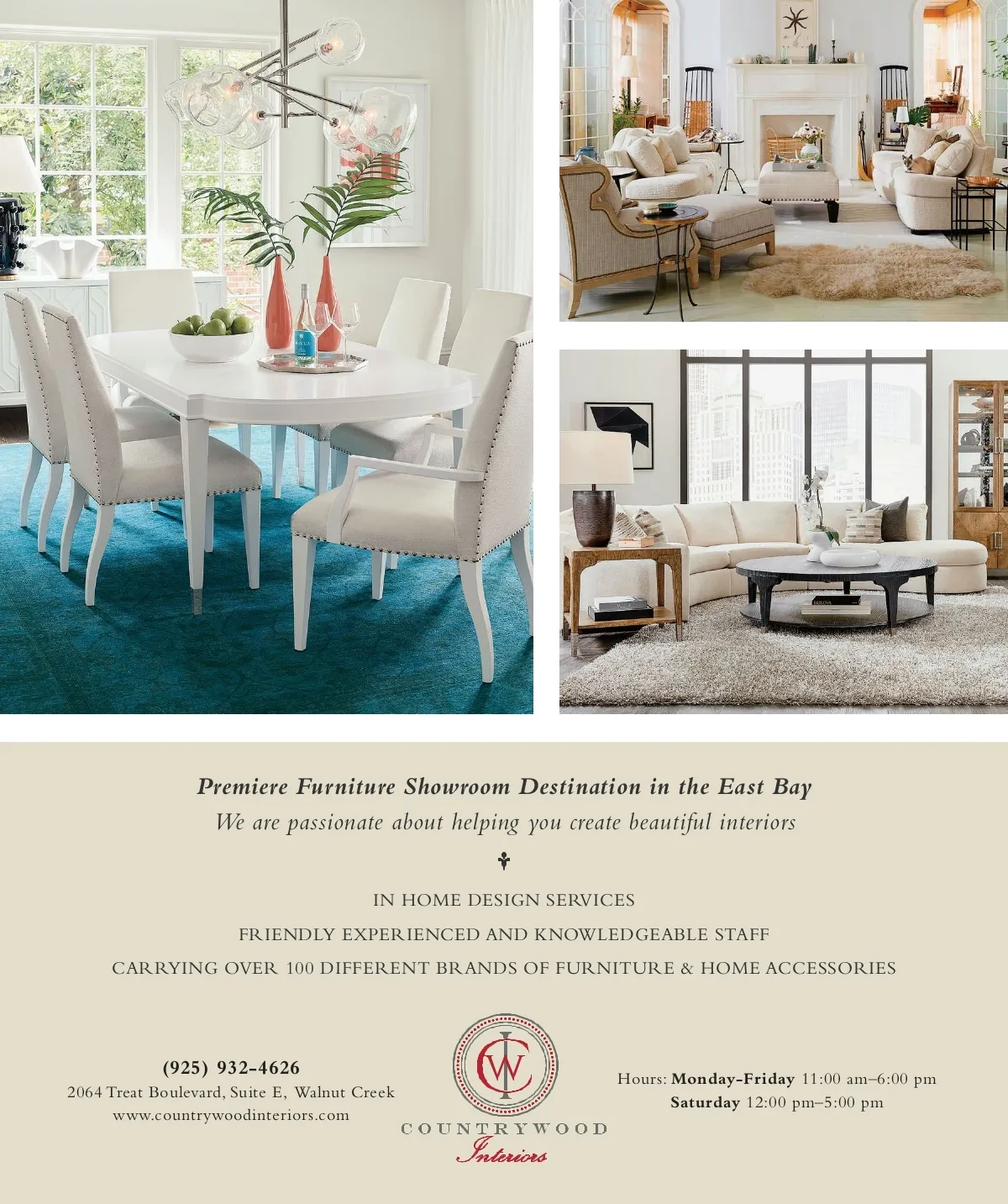 Premiere Furniture Showroom Destination in the East Bay

We are passionate about helping you create beautiful interiors

IN HOME DESIGN SERVICES

FRIENDLY EXPERIENCED AND KNOWLEDGEABLE STAFF

CARRYING OVER 100 DIFFERENT BRANDS OF FURNITURE & HOME ACCESSORIES

(925) 932-4626
2064 Treat Boulevard, Suite E, Walnut Creek
www.countrywoodinteriors.com

CWI
COUNTRYWOOD
Interiors

Hours: Monday-Friday 11:00 am–6:00 pm
Saturday 12:00 pm–5:00 pm